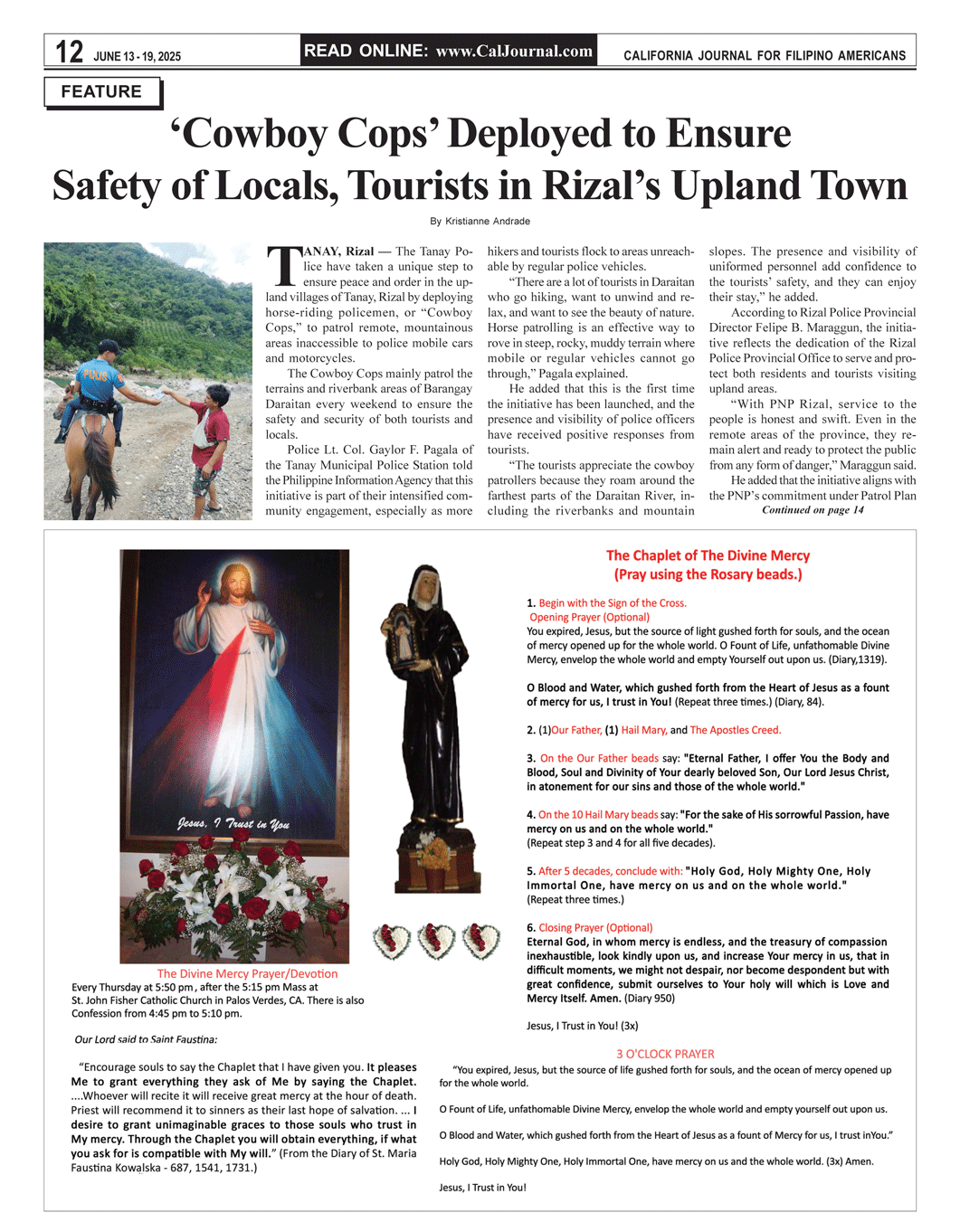 12 JUNE 13 - 19, 2025

READ ONLINE: www.CalJournal.com

CALIFORNIA JOURNAL FOR FILIPINO AMERICANS

FEATURE

‘Cowboy Cops’ Deployed to Ensure Safety of Locals, Tourists in Rizal’s Upland Town

By Kristianne Andrade

POLICE

TANAY, Rizal — The Tanay Police have taken a unique step to ensure peace and order in the upland villages of Tanay, Rizal by deploying horse-riding policemen, or “Cowboy Cops,” to patrol remote, mountainous areas inaccessible to police mobile cars and motorcycles.

The Cowboy Cops mainly patrol the terrains and riverbank areas of Barangay Daraitan every weekend to ensure the safety and security of both tourists and locals.

Police Lt. Col. Gaylor F. Pagala of the Tanay Municipal Police Station told the Philippine Information Agency that this initiative is part of their intensified community engagement, especially as more hikers and tourists flock to areas unreachable by regular police vehicles.

“There are a lot of tourists in Daraitan who go hiking, want to unwind and relax, and want to see the beauty of nature. Horse patrolling is an effective way to rove in steep, rocky, muddy terrain where mobile or regular vehicles cannot go through,” Pagala explained.

He added that this is the first time the initiative has been launched, and the presence and visibility of police officers have received positive responses from tourists.

“The tourists appreciate the cowboy patrollers because they roam around the farthest parts of the Daraitan River, including the riverbanks and mountain slopes. The presence and visibility of uniformed personnel add confidence to the tourists’ safety, and they can enjoy their stay,” he added.

According to Rizal Police Provincial Director Felipe B. Maraggun, the initiative reflects the dedication of the Rizal Police Provincial Office to serve and protect both residents and tourists visiting upland areas.

“With PNP Rizal, service to the people is honest and swift. Even in the remote areas of the province, they remain alert and ready to protect the public from any form of danger,” Maraggun said.

He added that the initiative aligns with the PNP’s commitment under Patrol Plan

Continued on page 14

Jesus, I Trust in You

The Divine Mercy Prayer/Devotion
Every Thursday at 5:50 pm, after the 5:15 pm Mass at St. John Fisher Catholic Church in Palos Verdes, CA. There is also Confession from 4:45 pm to 5:10 pm.

Our Lord said to Saint Faustina:

“Encourage souls to say the Chaplet that I have given you. It pleases Me to grant everything they ask of Me by saying the Chaplet. ....Whoever will recite it will receive great mercy at the hour of death. Priest will recommend it to sinners as their last hope of salvation. ... I desire to grant unimaginable graces to those souls who trust in My mercy. Through the Chaplet you will obtain everything, if what you ask for is compatible with My will.” (From the Diary of St. Maria Faustina Kowalska - 687, 1541, 1731.)

The Chaplet of The Divine Mercy
(Pray using the Rosary beads.)

1. Begin with the Sign of the Cross.
Opening Prayer (Optional)
You expired, Jesus, but the source of light gushed forth for souls, and the ocean of mercy opened up for the whole world. O Fount of Life, unfathomable Divine Mercy, envelop the whole world and empty Yourself out upon us. (Diary,1319).

O Blood and Water, which gushed forth from the Heart of Jesus as a fount of mercy for us, I trust in You! (Repeat three times.) (Diary, 84).

2. (1)Our Father, (1) Hail Mary, and The Apostles Creed.

3. On the Our Father beads say: "Eternal Father, I offer You the Body and Blood, Soul and Divinity of Your dearly beloved Son, Our Lord Jesus Christ, in atonement for our sins and those of the whole world."

4. On the 10 Hail Mary beads say: "For the sake of His sorrowful Passion, have mercy on us and on the whole world."
(Repeat step 3 and 4 for all five decades).

5. After 5 decades, conclude with: "Holy God, Holy Mighty One, Holy Immortal One, have mercy on us and on the whole world."
(Repeat three times.)

6. Closing Prayer (Optional)
Eternal God, in whom mercy is endless, and the treasury of compassion inexhaustible, look kindly upon us, and increase Your mercy in us, that in difficult moments, we might not despair, nor become despondent but with great confidence, submit ourselves to Your holy will which is Love and Mercy Itself. Amen. (Diary 950)

Jesus, I Trust in You! (3x)

3 O'CLOCK PRAYER
“You expired, Jesus, but the source of life gushed forth for souls, and the ocean of mercy opened up for the whole world.

O Fount of Life, unfathomable Divine Mercy, envelop the whole world and empty yourself out upon us.

O Blood and Water, which gushed forth from the Heart of Jesus as a fount of Mercy for us, I trust inYou.”

Holy God, Holy Mighty One, Holy Immortal One, have mercy on us and the whole world. (3x) Amen.

Jesus, I Trust in You!